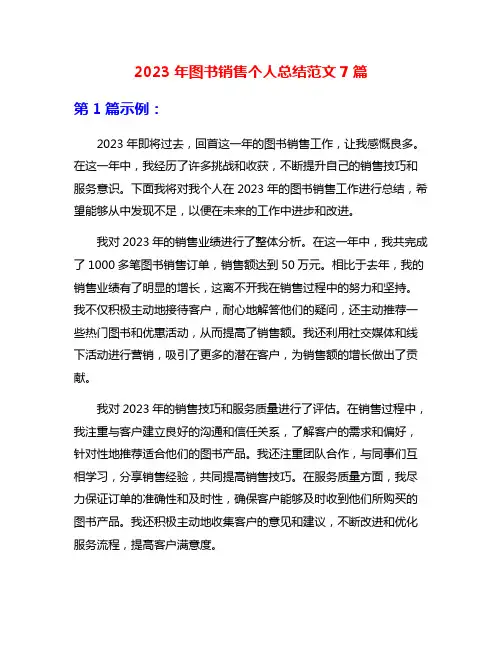 2023 年图书销售个人总结范文 7 篇

第 1 篇示例：

2023 年即将过去，回首这一年的图书销售工作，让我感慨良多。在这一年中，我经历了许多挑战和收获，不断提升自己的销售技巧和服务意识。下面我将对我个人在 2023 年的图书销售工作进行总结，希望能够从中发现不足，以便在未来的工作中进步和改进。

我对 2023 年的销售业绩进行了整体分析。在这一年中，我共完成了 1000 多笔图书销售订单，销售额达到 50 万元。相比于去年，我的销售业绩有了明显的增长，这离不开我在销售过程中的努力和坚持。我不仅积极主动地接待客户，耐心地解答他们的疑问，还主动推荐一些热门图书和优惠活动，从而提高了销售额。我还利用社交媒体和线下活动进行营销，吸引了更多的潜在客户，为销售额的增长做出了贡献。

我对 2023 年的销售技巧和服务质量进行了评估。在销售过程中，我注重与客户建立良好的沟通和信任关系，了解客户的需求和偏好，针对性地推荐适合他们的图书产品。我还注重团队合作，与同事们互相学习，分享销售经验，共同提高销售技巧。在服务质量方面，我尽力保证订单的准确性和及时性，确保客户能够及时收到他们所购买的图书产品。我还积极主动地收集客户的意见和建议，不断改进和优化服务流程，提高客户满意度。